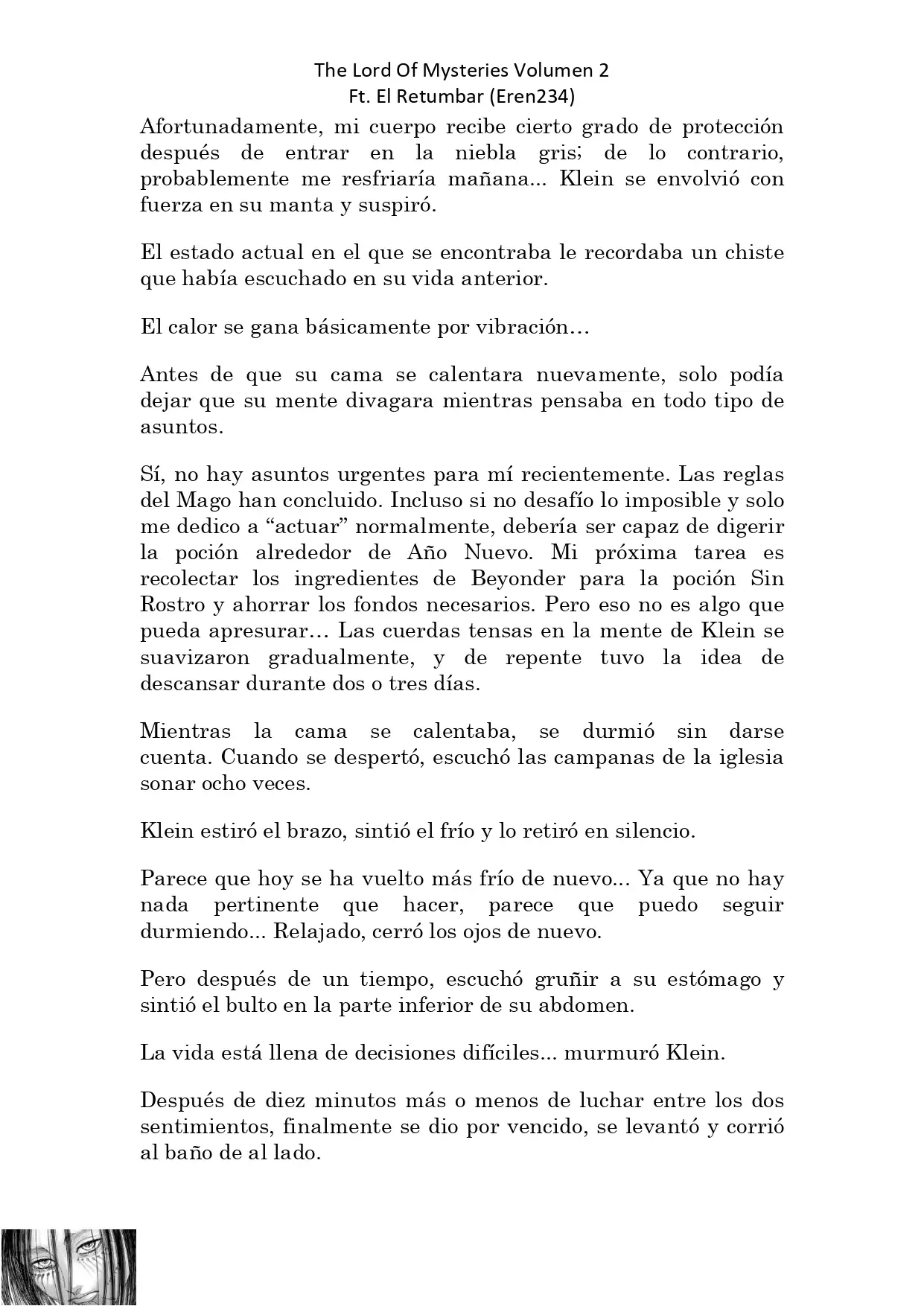 The Lord Of Mysteries Volumen 2
Ft. El Retumbar (Eren234)

Afortunadamente, mi cuerpo recibe cierto grado de protección después de entrar en la niebla gris; de lo contrario, probablemente me resfriaría mañana... Klein se envolvió con fuerza en su manta y suspiró.

El estado actual en el que se encontraba le recordaba un chiste que había escuchado en su vida anterior.

El calor se gana básicamente por vibración…

Antes de que su cama se calentara nuevamente, solo podía dejar que su mente divagara mientras pensaba en todo tipo de asuntos.

Sí, no hay asuntos urgentes para mí recientemente. Las reglas del Mago han concluido. Incluso si no desafío lo imposible y solo me dedico a “actuar” normalmente, debería ser capaz de digerir la poción alrededor de Año Nuevo. Mi próxima tarea es recolectar los ingredientes de Beyonder para la poción Sin Rostro y ahorrar los fondos necesarios. Pero eso no es algo que pueda apresurar… Las cuerdas tensas en la mente de Klein se suavizaron gradualmente, y de repente tuvo la idea de descansar durante dos o tres días.

Mientras la cama se calentaba, se durmió sin darse cuenta. Cuando se despertó, escuchó las campanas de la iglesia sonar ocho veces.

Klein estiró el brazo, sintió el frío y lo retiró en silencio.

Parece que hoy se ha vuelto más frío de nuevo... Ya que no hay nada pertinente que hacer, parece que puedo seguir durmiendo... Relajado, cerró los ojos de nuevo.

Pero después de un tiempo, escuchó gruñir a su estómago y sintió el bulto en la parte inferior de su abdomen.

La vida está llena de decisiones difíciles... murmuró Klein.

Después de diez minutos más o menos de luchar entre los dos sentimientos, finalmente se dio por vencido, se levantó y corrió al baño de al lado.